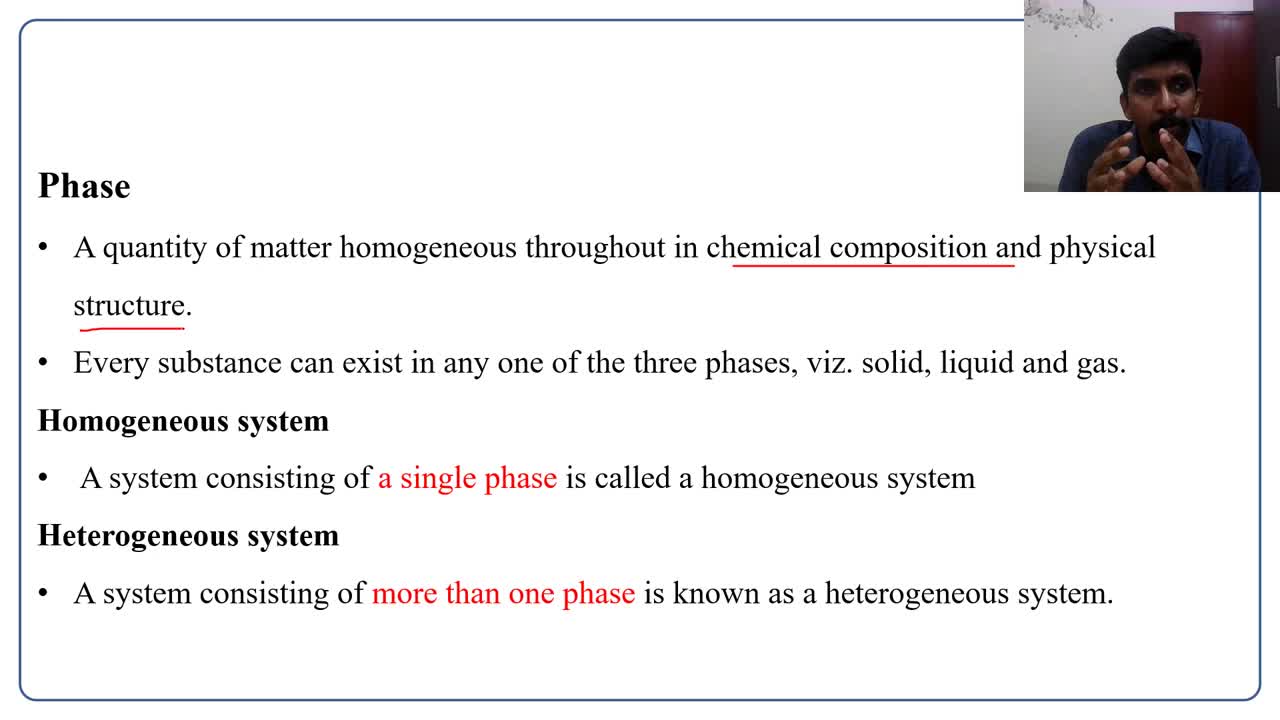 Phase

• A quantity of matter homogeneous throughout in chemical composition and physical structure.

• Every substance can exist in any one of the three phases, viz. solid, liquid and gas.

Homogeneous system

• A system consisting of a single phase is called a homogeneous system

Heterogeneous system

• A system consisting of more than one phase is known as a heterogeneous system.